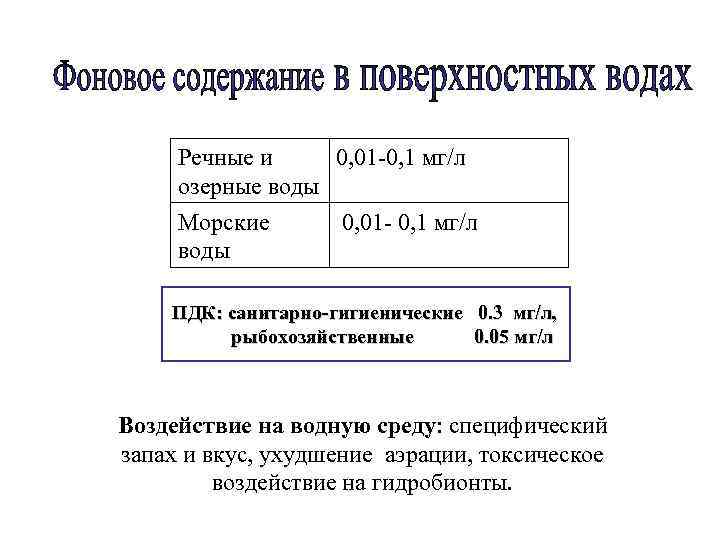 Фоновое содержание в поверхностных водах

| Речные и озерные воды | 0,01-0,1 мг/л |
|---|---|
| Морские воды | 0,01- 0,1 мг/л |

ПДК: санитарно-гигиенические 0.3 мг/л,
рыбохозяйственные 0.05 мг/л

Воздействие на водную среду: специфический запах и вкус, ухудшение аэрации, токсическое воздействие на гидробионты.